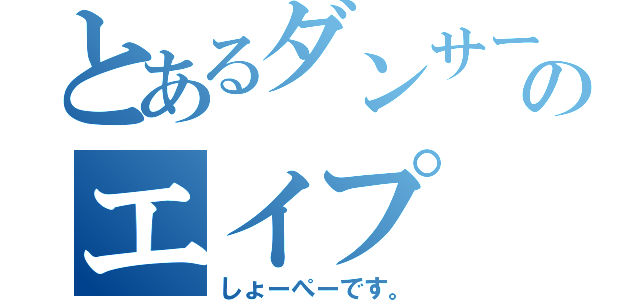 とあるダンサーの
エイプ
しょーぺーです。